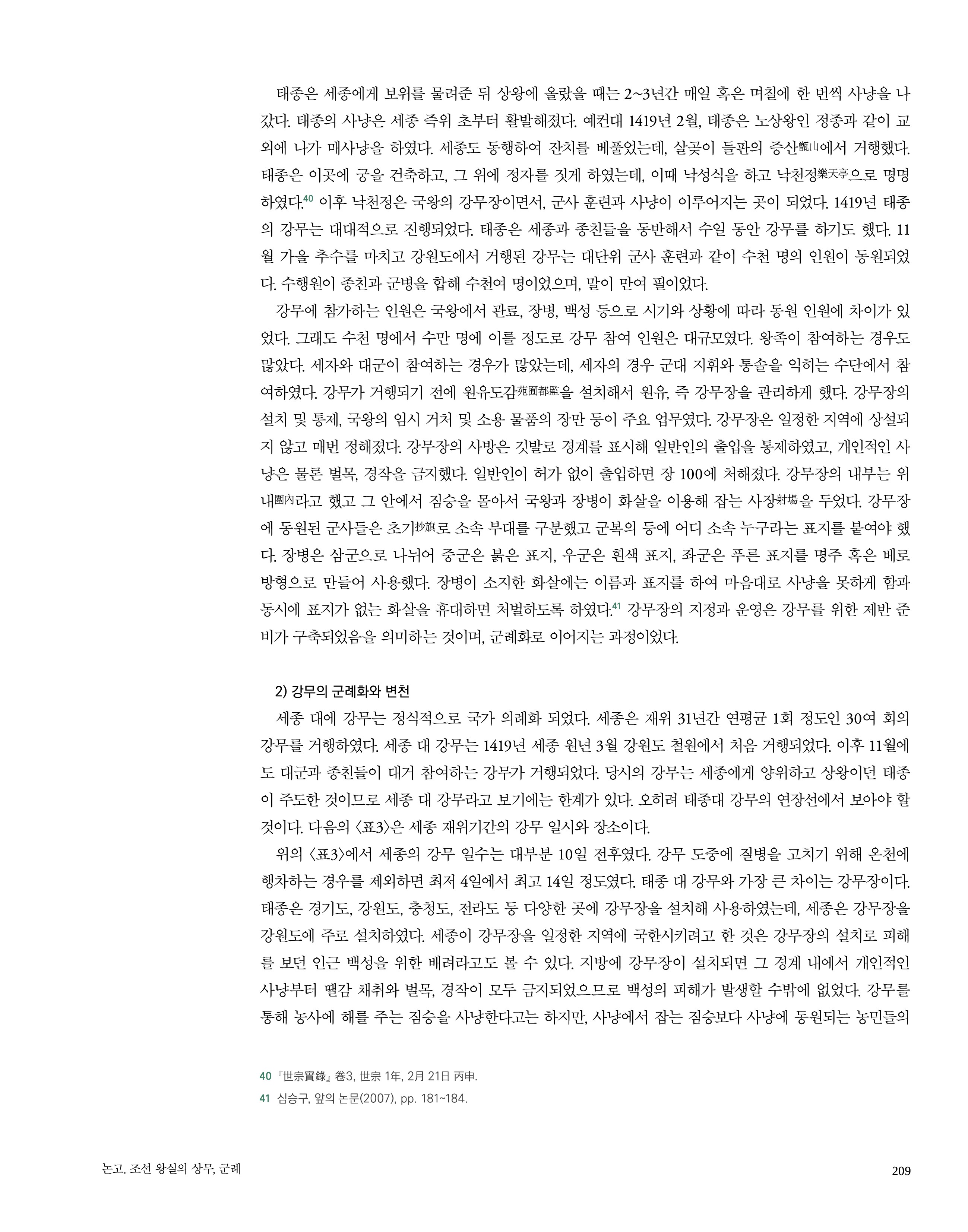 태종은 세종에게 보위를 물려준 뒤 상왕에 올랐을 때는 2~3년간 매일 혹은 며칠에 한 번씩 사냥을 나갔다. 태종의 사냥은 세종 즉위 초부터 활발해졌다. 예컨대 1419년 2월, 태종은 노상왕인 정종과 같이 교외에 나가 매사냥을 하였다. 세종도 동행하여 잔치를 베풀었는데, 살곶이 들판의 증산甑山에서 거행했다. 태종은 이곳에 궁을 건축하고, 그 위에 정자를 짓게 하였는데, 이때 낙성식을 하고 낙천정樂天亭으로 명명하였다.$^{40}$ 이후 낙천정은 국왕의 강무장이면서, 군사 훈련과 사냥이 이루어지는 곳이 되었다. 1419년 태종의 강무는 대대적으로 진행되었다. 태종은 세종과 종친들을 동반해서 수일 동안 강무를 하기도 했다. 11월 가을 추수를 마치고 강원도에서 거행된 강무는 대단위 군사 훈련과 같이 수천 명의 인원이 동원되었다. 수행원이 종친과 군병을 합해 수천여 명이었으며, 말이 만여 필이었다.

강무에 참가하는 인원은 국왕에서 관료, 장병, 백성 등으로 시기와 상황에 따라 동원 인원에 차이가 있었다. 그래도 수천 명에서 수만 명에 이를 정도로 강무 참여 인원은 대규모였다. 왕족이 참여하는 경우도 많았다. 세자와 대군이 참여하는 경우가 많았는데, 세자의 경우 군대 지휘와 통솔을 익히는 수단에서 참여하였다. 강무가 거행되기 전에 원유도감苑囿都監을 설치해서 원유, 즉 강무장을 관리하게 했다. 강무장의 설치 및 통제, 국왕의 임시 거처 및 소용 물품의 장만 등이 주요 업무였다. 강무장은 일정한 지역에 상설되지 않고 매번 정해졌다. 강무장의 사방은 깃발로 경계를 표시해 일반인의 출입을 통제하였고, 개인적인 사냥은 물론 벌목, 경작을 금지했다. 일반인이 허가 없이 출입하면 장 100에 처해졌다. 강무장의 내부는 위내圍內라고 했고 그 안에서 짐승을 몰아서 국왕과 장병이 화살을 이용해 잡는 사장射場을 두었다. 강무장에 동원된 군사들은 초기抄旗로 소속 부대를 구분했고 군복의 등에 어디 소속 누구라는 표지를 붙여야 했다. 장병은 삼군으로 나뉘어 중군은 붉은 표지, 우군은 흰색 표지, 좌군은 푸른 표지를 명주 혹은 베로 방형으로 만들어 사용했다. 장병이 소지한 화살에는 이름과 표지를 하여 마음대로 사냥을 못하게 함과 동시에 표지가 없는 화살을 휴대하면 처벌하도록 하였다.$^{41}$ 강무장의 지정과 운영은 강무를 위한 제반 준비가 구축되었음을 의미하는 것이며, 군례화로 이어지는 과정이었다.

2) 강무의 군례화와 변천

세종 대에 강무는 정식적으로 국가 의례화 되었다. 세종은 재위 31년간 연평균 1회 정도인 30여 회의 강무를 거행하였다. 세종 대 강무는 1419년 세종 원년 3월 강원도 철원에서 처음 거행되었다. 이후 11월에도 대군과 종친들이 대거 참여하는 강무가 거행되었다. 당시의 강무는 세종에게 양위하고 상왕이던 태종이 주도한 것이므로 세종 대 강무라고 보기에는 한계가 있다. 오히려 태종대 강무의 연장선에서 보아야 할 것이다. 다음의 〈표3〉은 세종 재위기간의 강무 일시와 장소이다.

위의 〈표3〉에서 세종의 강무 일수는 대부분 10일 전후였다. 강무 도중에 질병을 고치기 위해 온천에 행차하는 경우를 제외하면 최저 4일에서 최고 14일 정도였다. 태종 대 강무와 가장 큰 차이는 강무장이다. 태종은 경기도, 강원도, 충청도, 전라도 등 다양한 곳에 강무장을 설치해 사용하였는데, 세종은 강무장을 강원도에 주로 설치하였다. 세종이 강무장을 일정한 지역에 국한시키려고 한 것은 강무장의 설치로 피해를 보던 인근 백성을 위한 배려라고도 볼 수 있다. 지방에 강무장이 설치되면 그 경계 내에서 개인적인 사냥부터 땔감 채취와 벌목, 경작이 모두 금지되었으므로 백성의 피해가 발생할 수밖에 없었다. 강무를 통해 농사에 해를 주는 짐승을 사냥한다고는 하지만, 사냥에서 잡는 짐승보다 사냥에 동원되는 농민들의

40 『世宗實錄』 卷3, 世宗 1年, 2月 21日 丙申.
41 심승구, 앞의 논문(2007), pp. 181~184.

논고. 조선 왕실의 상무, 군례 209